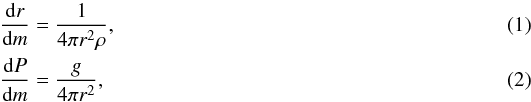 $\frac{\mathrm{d}r}{\mathrm{d}m} = \frac{1}{4\pi r^2 \rho},$ (1)

$\frac{\mathrm{d}P}{\mathrm{d}m} = \frac{g}{4\pi r^2},$ (2)